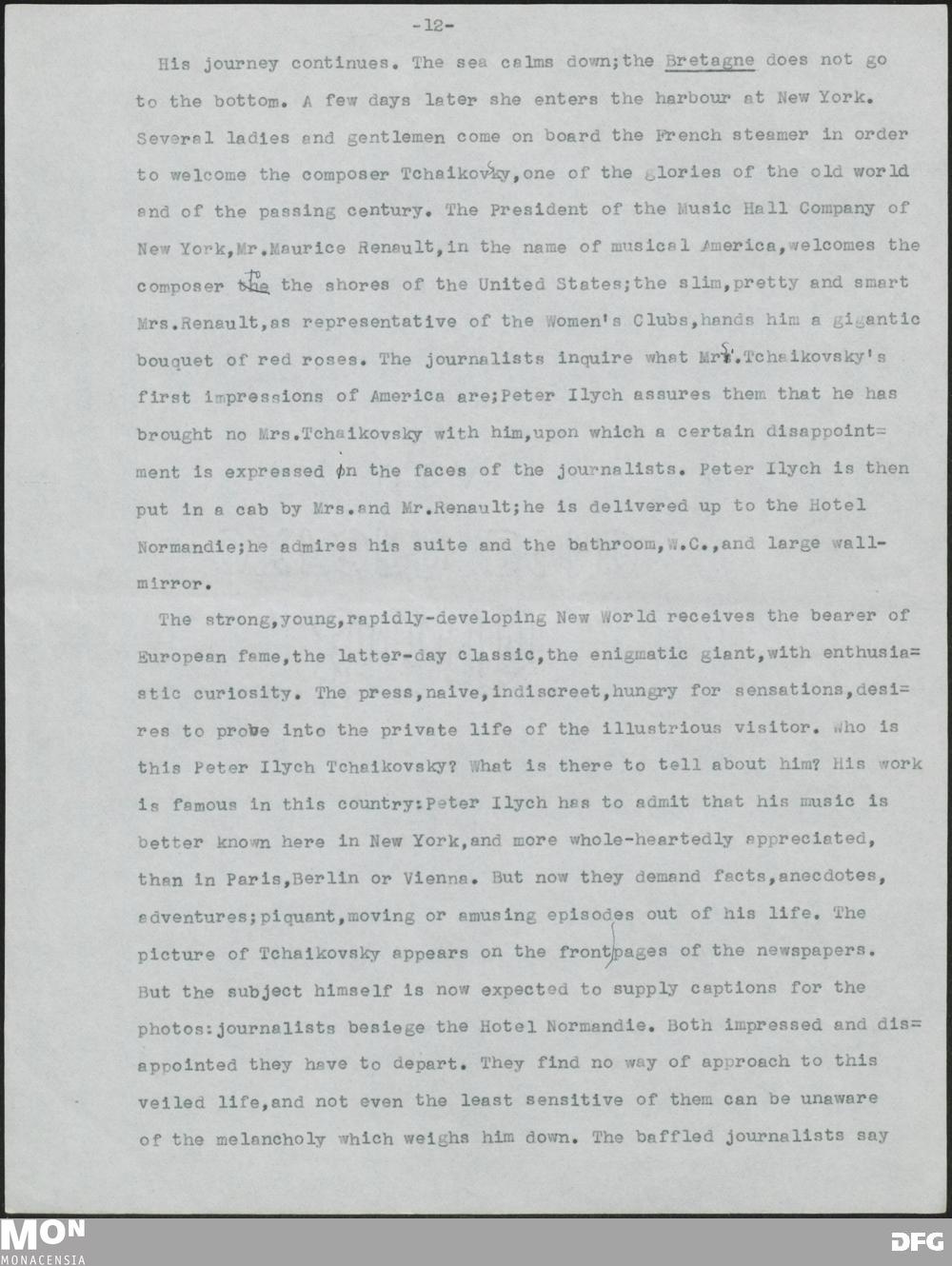 -12-

His journey continues. The sea calms down;the Bretagne does not go to the bottom. A few days later she enters the harbour at New York. Several ladies and gentlemen come on board the French steamer in order to welcome the composer Tchaikovsky,one of the glories of the old world and of the passing century. The President of the Music Hall Company of New York,Mr.Maurice Renault,in the name of musical America,welcomes the composer to the shores of the United States;the slim,pretty and smart Mrs.Renault,as representative of the Women's Clubs,hands him a gigantic bouquet of red roses. The journalists inquire what Mrs.Tchaikovsky's first impressions of America are;Peter Ilych assures them that he has brought no Mrs.Tchaikovsky with him,upon which a certain disappointment is expressed on the faces of the journalists. Peter Ilych is then put in a cab by Mrs.and Mr.Renault;he is delivered up to the Hotel Normandie;he admires his suite and the bathroom,W.C.,and large wall-mirror.

The strong,young,rapidly-developing New World receives the bearer of European fame,the latter-day classic,the enigmatic giant,with enthusiastic curiosity. The press,naive,indiscreet,hungry for sensations,desires to probe into the private life of the illustrious visitor. Who is this Peter Ilych Tchaikovsky? What is there to tell about him? His work is famous in this country:Peter Ilych has to admit that his music is better known here in New York,and more whole-heartedly appreciated, than in Paris,Berlin or Vienna. But now they demand facts,anecdotes, adventures;piquant,moving or amusing episodes out of his life. The picture of Tchaikovsky appears on the front pages of the newspapers. But the subject himself is now expected to supply captions for the photos:journalists besiege the Hotel Normandie. Both impressed and disappointed they have to depart. They find no way of approach to this veiled life,and not even the least sensitive of them can be unaware of the melancholy which weighs him down. The baffled journalists say

MON
MONACENSIA
DFG